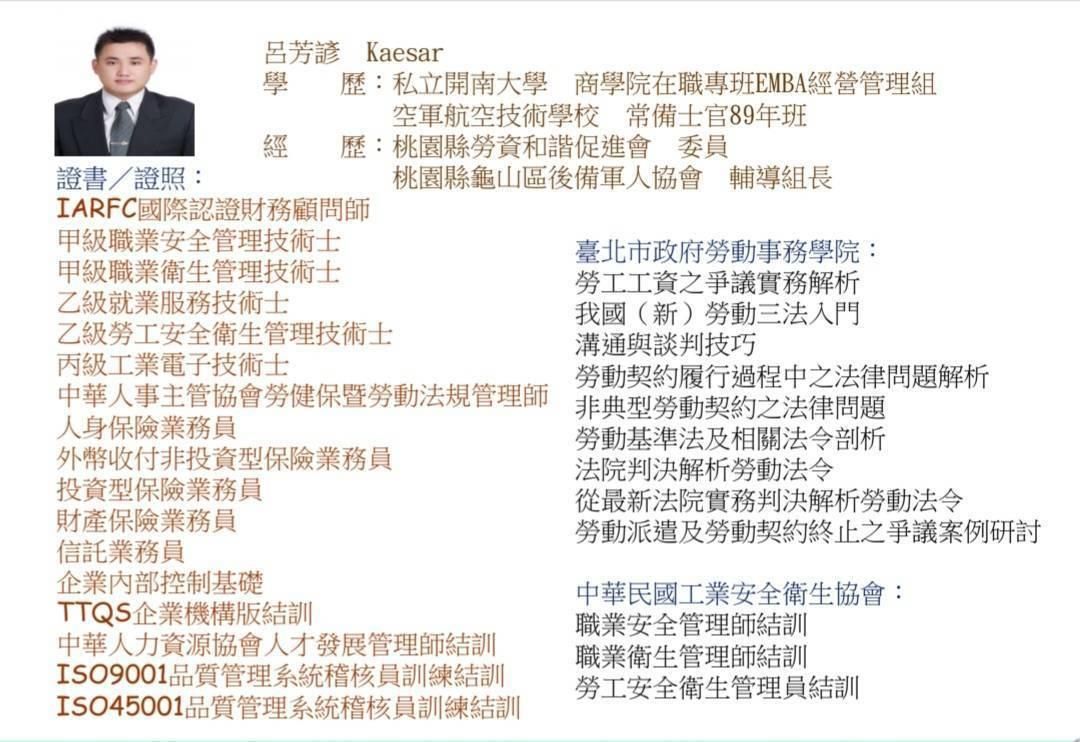 呂芳諺 Kaesar
學　　歷：私立開南大學　商學院在職專班EMBA經營管理組
空軍航空技術學校　常備士官89年班
經　　歷：桃園縣勞資和諧促進會　委員
桃園縣龜山區後備軍人協會　輔導組長

證書／證照：
IARFC國際認證財務顧問師
甲級職業安全管理技術士
甲級職業衛生管理技術士
乙級就業服務技術士
乙級勞工安全衛生管理技術士
丙級工業電子技術士
中華人事主管協會勞健保暨勞動法規管理師
人身保險業務員
外幣收付非投資型保險業務員
投資型保險業務員
財產保險業務員
信託業務員
企業內部控制基礎
TTQS企業機構版結訓
中華人力資源協會人才發展管理師結訓
ISO9001品質管理系統稽核員訓練結訓
ISO45001品質管理系統稽核員訓練結訓

臺北市政府勞動事務學院：
勞工工資之爭議實務解析
我國（新）勞動三法入門
溝通與談判技巧
勞動契約履行過程中之法律問題解析
非典型勞動契約之法律問題
勞動基準法及相關法令剖析
法院判決解析勞動法令
從最新法院實務判決解析勞動法令
勞動派遣及勞動契約終止之爭議案例研討

中華民國工業安全衛生協會：
職業安全管理師結訓
職業衛生管理師結訓
勞工安全衛生管理員結訓